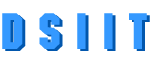 DSIIT